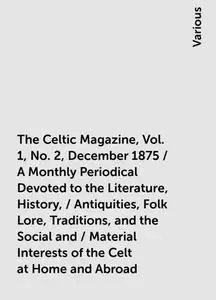 Various

The Celtic Magazine, Vol. 1, No. 2, December 1875 / A Monthly Periodical Devoted to the Literature, History, / Antiquities, Folk Lore, Traditions, and the Social and / Material Interests of the Celt at Home and Abroad